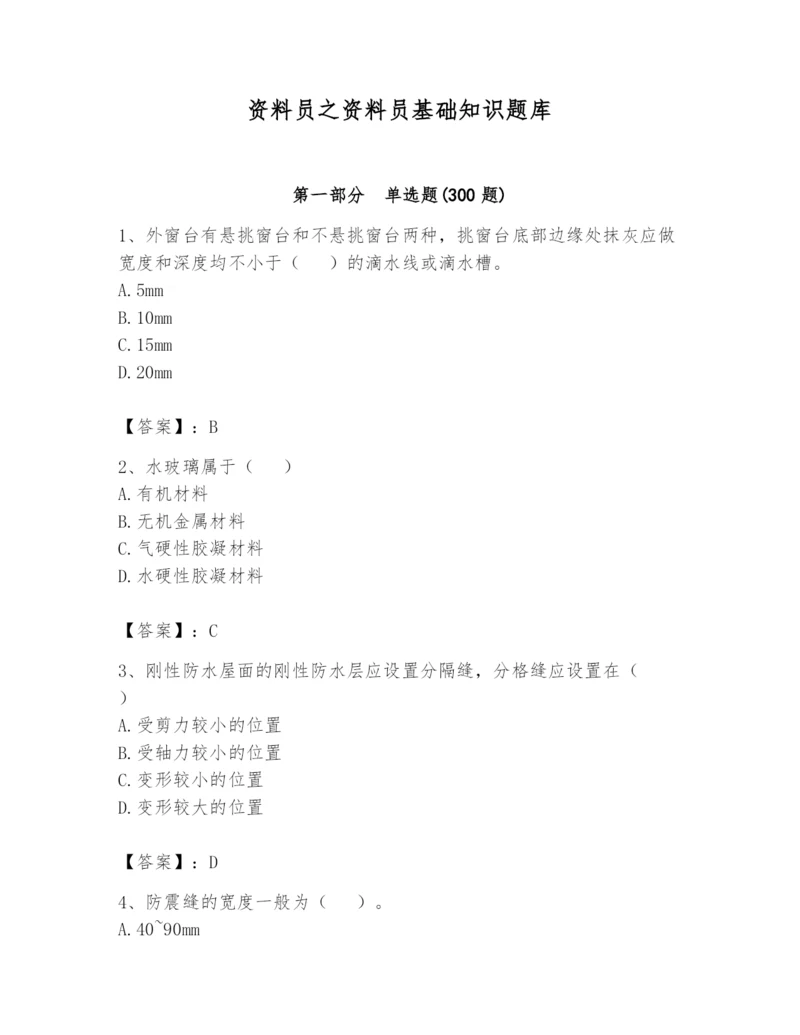 资料员之资料员基础知识题库

第一部分　单选题(300 题)

1、外窗台有悬挑窗台和不悬挑窗台两种，挑窗台底部边缘处抹灰应做宽度和深度均不小于（　）的滴水线或滴水槽。
A. 5mm
B. 10mm
C. 15mm
D. 20mm

【答案】：B

2、水玻璃属于（　）
A. 有机材料
B. 无机金属材料
C. 气硬性胶凝材料
D. 水硬性胶凝材料

【答案】：C

3、刚性防水屋面的刚性防水层应设置分隔缝，分格缝应设置在（　）
A. 受剪力较小的位置
B. 受轴力较小的位置
C. 变形较小的位置
D. 变形较大的位置

【答案】：D

4、防震缝的宽度一般为（　）。
A. 40~90mm